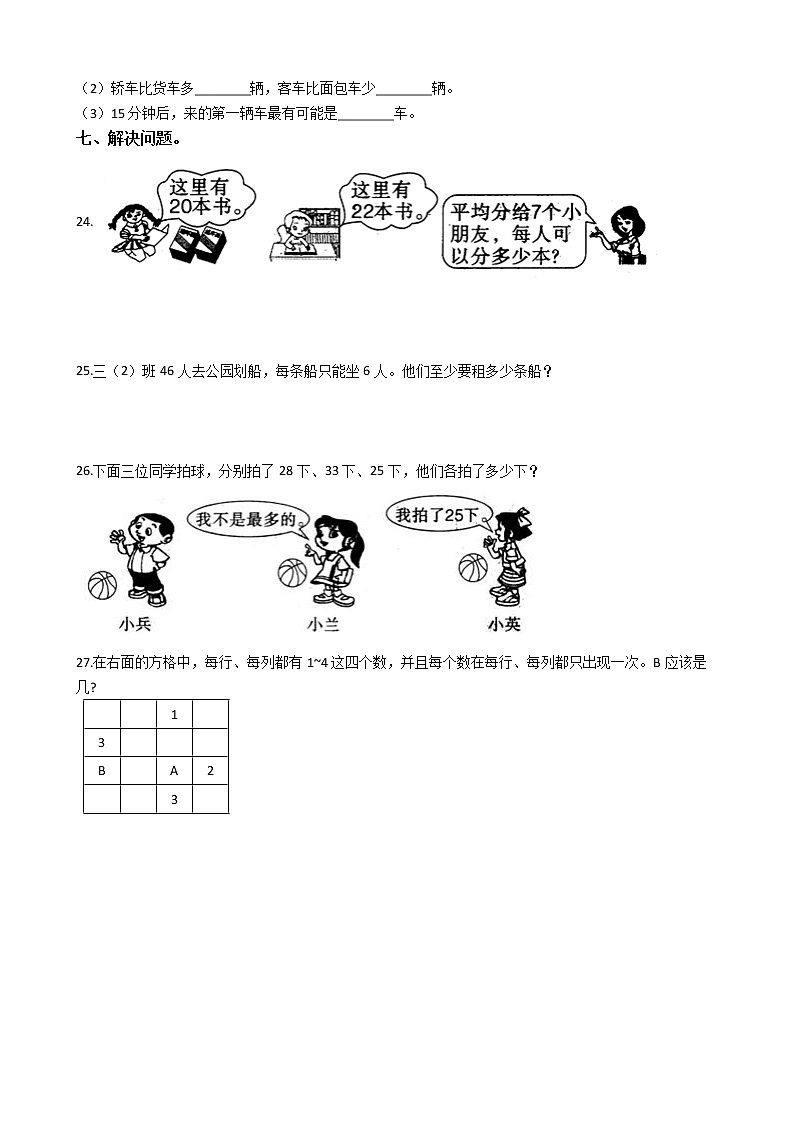 （2）轿车比货车多________辆，客车比面包车少________辆。

（3）15分钟后，来的第一辆车最有可能是________车。

七、解决问题。

24. 这里有20本书。 这里有22本书。 平均分给7个小朋友，每人可以分多少本？

25.三（2）班46人去公园划船，每条船只能坐6人。他们至少要租多少条船？

26.下面三位同学拍球，分别拍了28下、33下、25下，他们各拍了多少下？

我不是最多的。 我拍了25下

小兵 小兰 小英

27.在右面的方格中，每行、每列都有1~4这四个数，并且每个数在每行、每列都只出现一次。B应该是几?

| | | 1 | |
|---|---|---|---|
| 3 | | | |
| B | | A | 2 |
| | | 3 | |